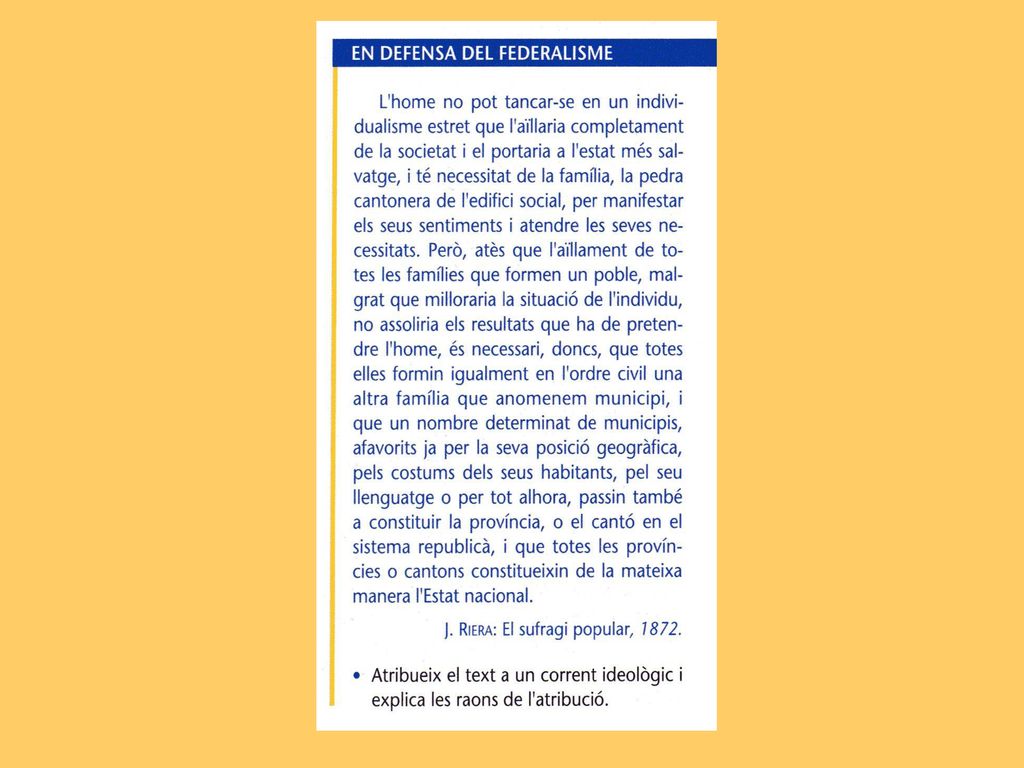 EN DEFENSA DEL FEDERALISME

L'home no pot tancar-se en un individualisme estret que l'aïllaria completament de la societat i el portaria a l'estat més salvatge, i té necessitat de la família, la pedra cantonera de l'edifici social, per manifestar els seus sentiments i atendre les seves necessitats. Però, atès que l'aïllament de totes les famílies que formen un poble, malgrat que milloraria la situació de l'individu, no assoliria els resultats que ha de pretendre l'home, és necessari, doncs, que totes elles formin igualment en l'ordre civil una altra família que anomenem municipi, i que un nombre determinat de municipis, afavorits ja per la seva posició geogràfica, pels costums dels seus habitants, pel seu llenguatge o per tot alhora, passin també a constituir la província, o el cantó en el sistema republicà, i que totes les províncies o cantons constitueixin de la mateixa manera l'Estat nacional.

J. RIERA: El sufragi popular, 1872.

• Atribueix el text a un corrent ideològic i explica les raons de l'atribució.